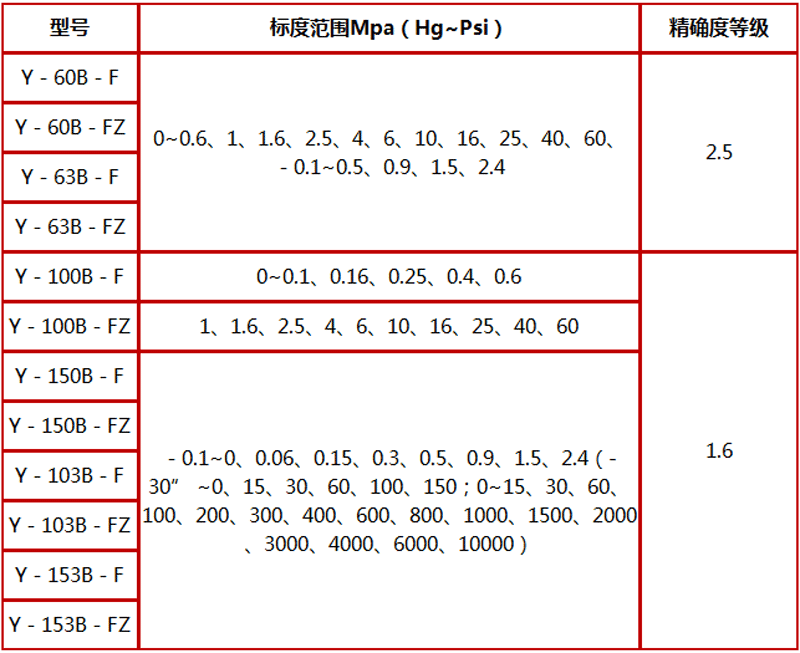 | 型号 | 标度范围Mpa（Hg~Psi） | 精确度等级 |
|---|---|---|
| Y - 60B - F | 0~0.6、1、1.6、2.5、4、6、10、16、25、40、60、- 0.1~0.5、0.9、1.5、2.4 | 2.5 |
| Y - 60B - FZ | | |
| Y - 63B - F | | |
| Y - 63B - FZ | | |
| Y - 100B - F | 0~0.1、0.16、0.25、0.4、0.6 | 1.6 |
| Y - 100B - FZ | 1、1.6、2.5、4、6、10、16、25、40、60 | |
| Y - 150B - F | - 0.1~0、0.06、0.15、0.3、0.5、0.9、1.5、2.4（- 30″ ~0、15、30、60、100、150；0~15、30、60、100、200、300、400、600、800、1000、1500、2000、3000、4000、6000、10000） | |
| Y - 150B - FZ | | |
| Y - 103B - F | | |
| Y - 103B - FZ | | |
| Y - 153B - F | | |
| Y - 153B - FZ | | |